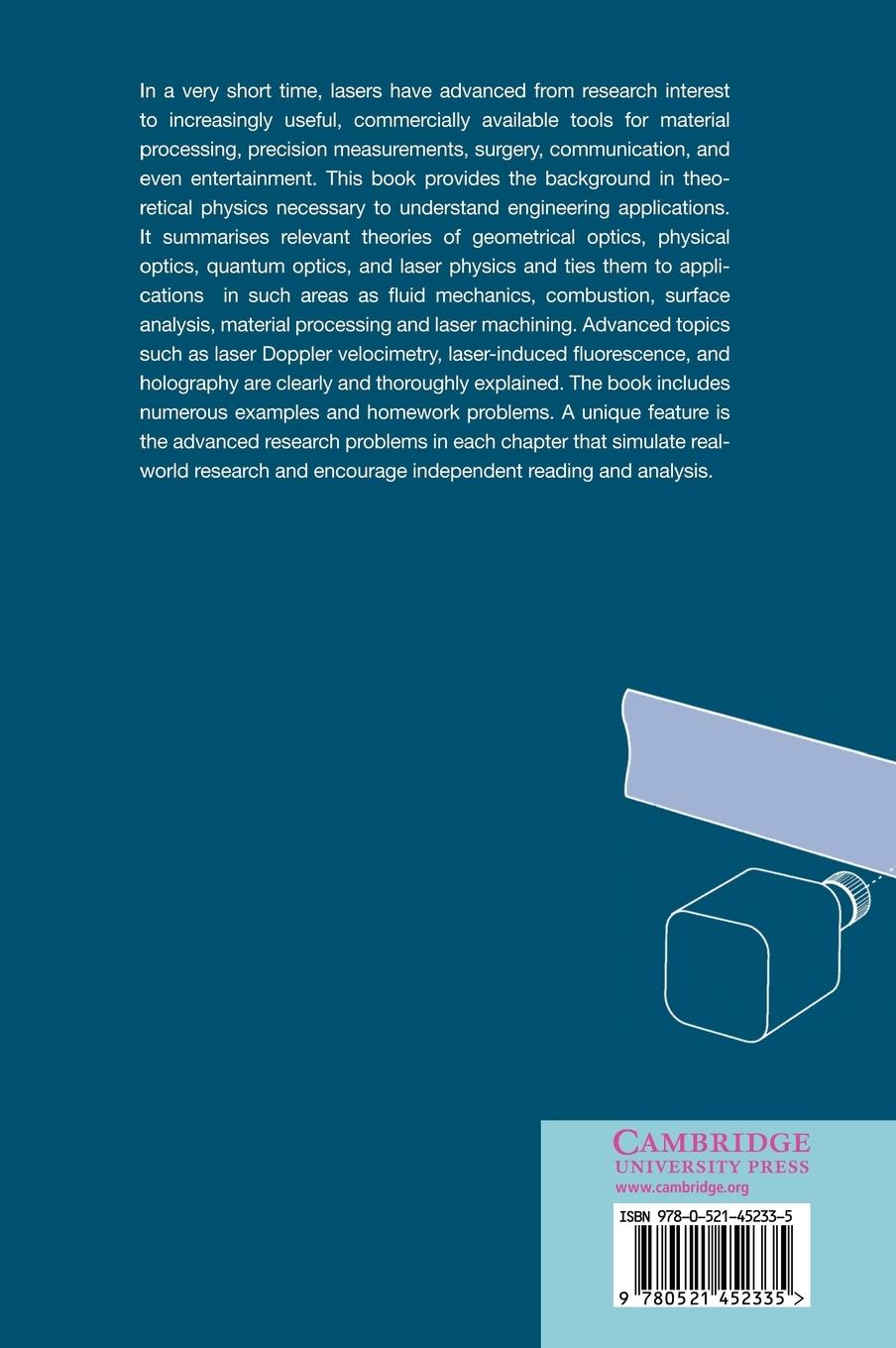 In a very short time, lasers have advanced from research interest to increasingly useful, commercially available tools for material processing, precision measurements, surgery, communication, and even entertainment. This book provides the background in theoretical physics necessary to understand engineering applications. It summarises relevant theories of geometrical optics, physical optics, quantum optics, and laser physics and ties them to applications in such areas as fluid mechanics, combustion, surface analysis, material processing and laser machining. Advanced topics such as laser Doppler velocimetry, laser-induced fluorescence, and holography are clearly and thoroughly explained. The book includes numerous examples and homework problems. A unique feature is the advanced research problems in each chapter that simulate real-world research and encourage independent reading and analysis.

CAMBRIDGE
UNIVERSITY PRESS
www.cambridge.org

ISBN 978-0-521-45233-5

9 780521 452335 >